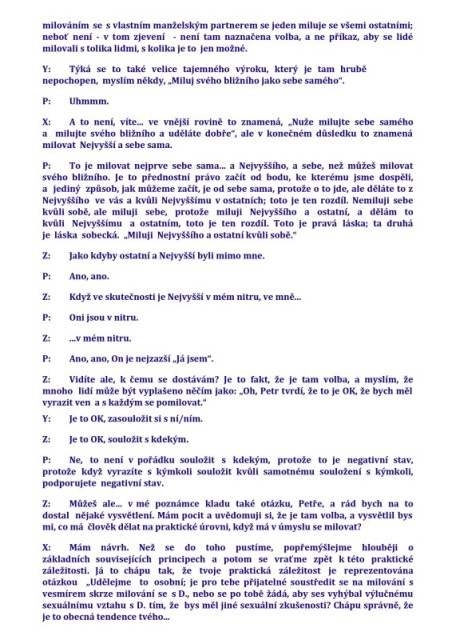 milováním se s vlastním manželským partnerem se jeden miluje se všemi ostatními; neboť není - v tom zjevení - není tam naznačena volba, a ne příkaz, aby se lidé milovali s tolika lidmi, s kolika je to jen možné.

Y: Týká se to také velice tajemného výroku, který je tam hrubě nepochopen, myslím někdy, „Miluj svého bližního jako sebe samého".

P: Uhmmm.

X: A to není, víte... ve vnější rovině to znamená, „Nuže milujte sebe samého a milujte svého bližního a uděláte dobře", ale v konečném důsledku to znamená milovat Nejvyšší a sebe sama.

P: To je milovat nejprve sebe sama... a Nejvyššího, a sebe, než můžeš milovat svého bližního. Je to přednostní právo začít od bodu, ke kterému jsme dospěli, a jediný způsob, jak můžeme začít, je od sebe sama, protože o to jde, ale děláte to z Nejvyššího ve vás a kvůli Nejvyššímu v ostatních; toto je ten rozdíl. Nemiluji sebe kvůli sobě, ale miluji sebe, protože miluji Nejvyššího a ostatní, a dělám to kvůli Nejvyššímu a ostatním, toto je ten rozdíl. Toto je pravá láska; ta druhá je láska sobecká. „Miluji Nejvyššího a ostatní kvůli sobě."

Z: Jako kdyby ostatní a Nejvyšší byli mimo mne.

P: Ano, ano.

Z: Když ve skutečnosti je Nejvyšší v mém nitru, ve mně...

P: Oni jsou v nitru.

Z: ...v mém nitru.

P: Ano, ano, On je nejzazší „Já jsem".

Z: Vidíte ale, k čemu se dostávám? Je to fakt, že je tam volba, a myslím, že mnoho lidí může být vyplašeno něčím jako: „Oh, Petr tvrdí, že to je OK, že bych měl vyrazit ven a s každým se pomilovat."

Y: Je to OK, zasouložit si s ní/ním.

Z: Je to OK, souložit s kdekým.

P: Ne, to není v pořádku souložit s kdekým, protože to je negativní stav, protože když vyrazíte s kýmkoli souložit kvůli samotnému souložení s kýmkoli, podporujete negativní stav.

Z: Můžeš ale... v mé poznámce kladu také otázku, Petře, a rád bych na to dostal nějaké vysvětlení. Mám pocit a uvědomuji si, že je tam volba, a vysvětlil bys mi, co má člověk dělat na praktické úrovni, když má v úmyslu se milovat?

X: Mám návrh. Než se do toho pustíme, popřemýšlejme hlouběji o základních souvisejících principech a potom se vraťme zpět k této praktické záležitosti. Já to chápu tak, že tvoje praktická záležitost je reprezentována otázkou „Udělejme to osobní; je pro tebe přijatelné soustředit se na milování s vesmírem skrze milování se s D., nebo se po tobě žádá, aby ses vyhýbal výlučnému sexuálnímu vztahu s D. tím, že bys měl jiné sexuální zkušenosti? Chápu správně, že je to obecná tendence tvého...